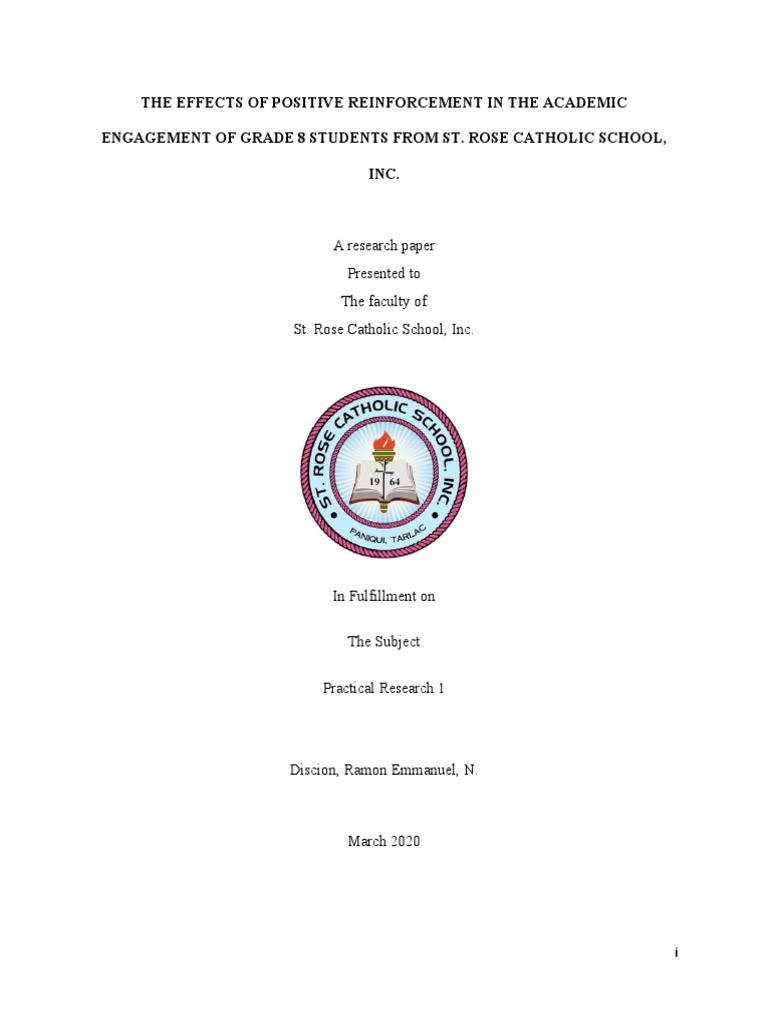 THE EFFECTS OF POSITIVE REINFORCEMENT IN THE ACADEMIC ENGAGEMENT OF GRADE 8 STUDENTS FROM ST. ROSE CATHOLIC SCHOOL, INC.

A research paper
Presented to
The faculty of
St. Rose Catholic School, Inc.

ST. ROSE CATHOLIC SCHOOL, INC.
19 64
PANIQUI, TARLAC

In Fulfillment on

The Subject

Practical Research 1

Discion, Ramon Emmanuel, N.

March 2020

i